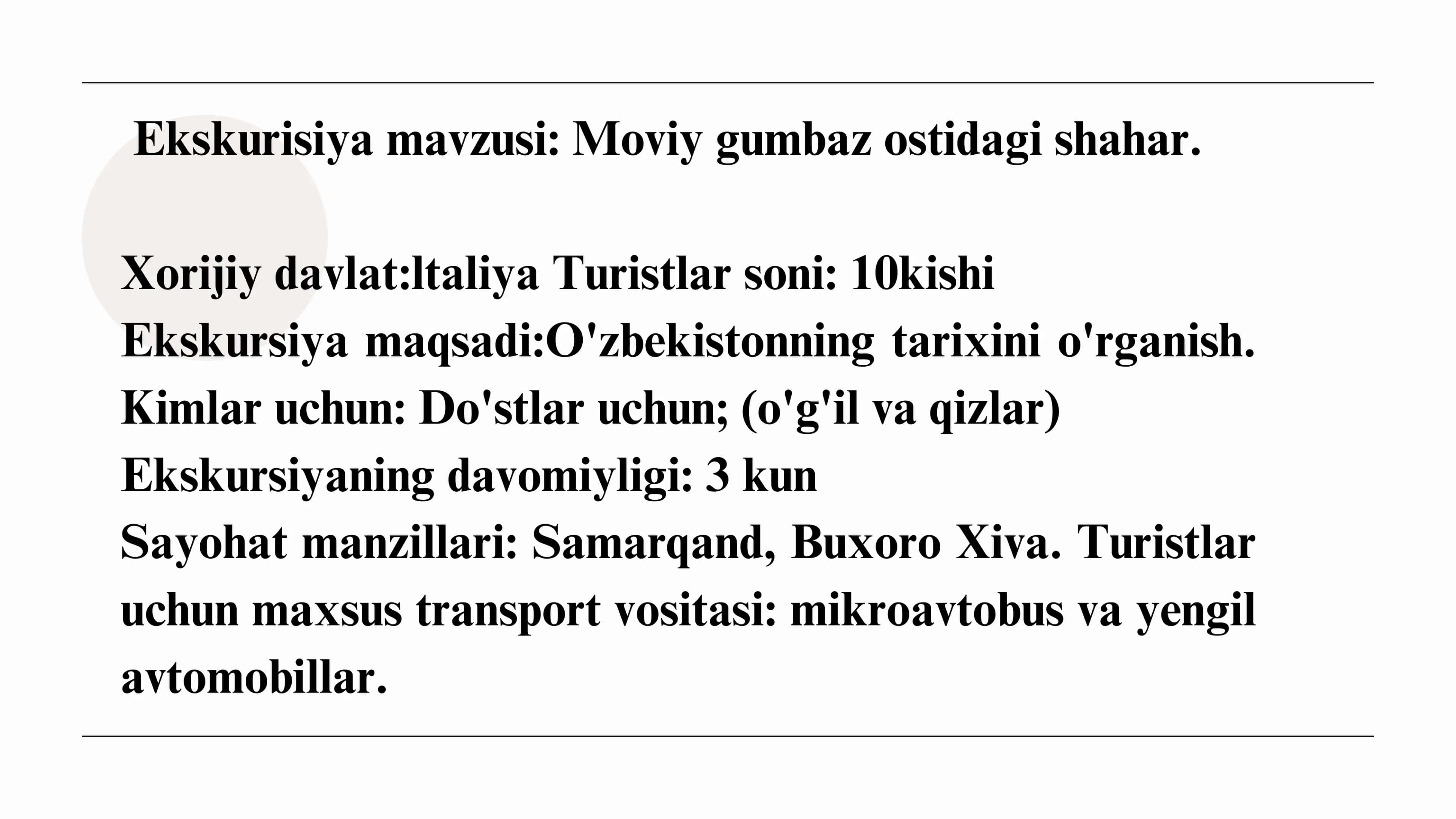 Ekskurisiya mavzusi: Moviy gumbaz ostidagi shahar.

Xorijiy davlat:ltaliya Turistlar soni: 10kishi
Ekskursiya maqsadi:O'zbekistonning tarixini o'rganish.
Kimlar uchun: Do'stlar uchun; (o'g'il va qizlar)
Ekskursiyaning davomiyligi: 3 kun
Sayohat manzillari: Samarqand, Buxoro Xiva. Turistlar uchun maxsus transport vositasi: mikroavtobus va yengil avtomobillar.